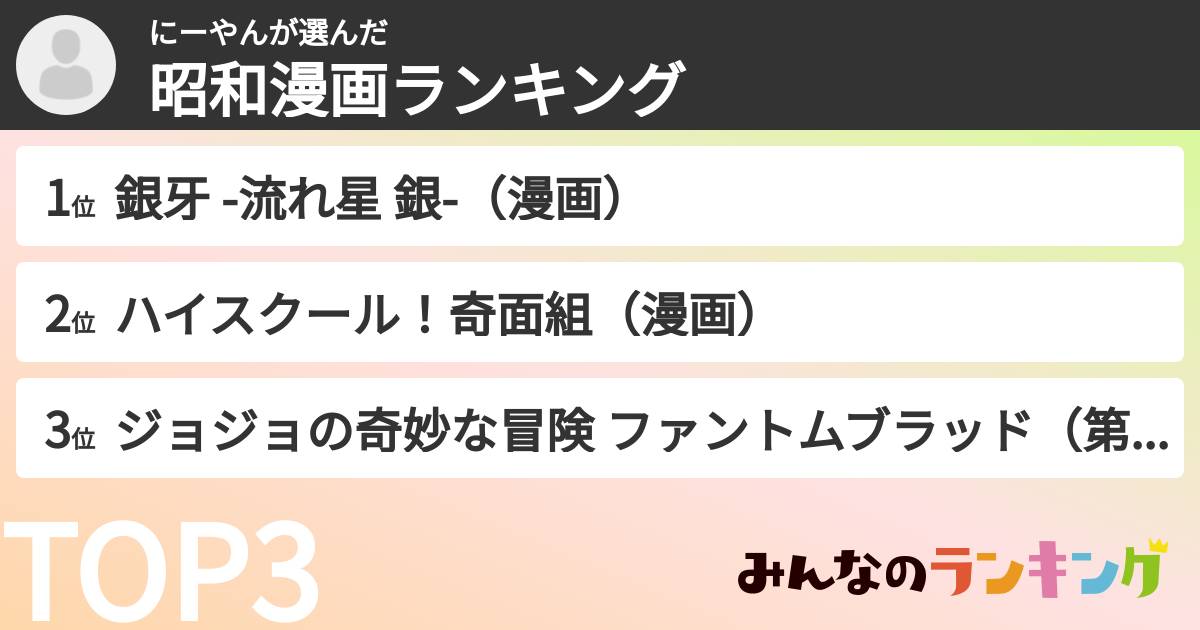 にーやんが選んだ
昭和漫画ランキング

1位 銀牙 -流れ星 銀-（漫画）

2位 ハイスクール！奇面組（漫画）

3位 ジョジョの奇妙な冒険 ファントムブラッド（第…

TOP3

みんなのランキング